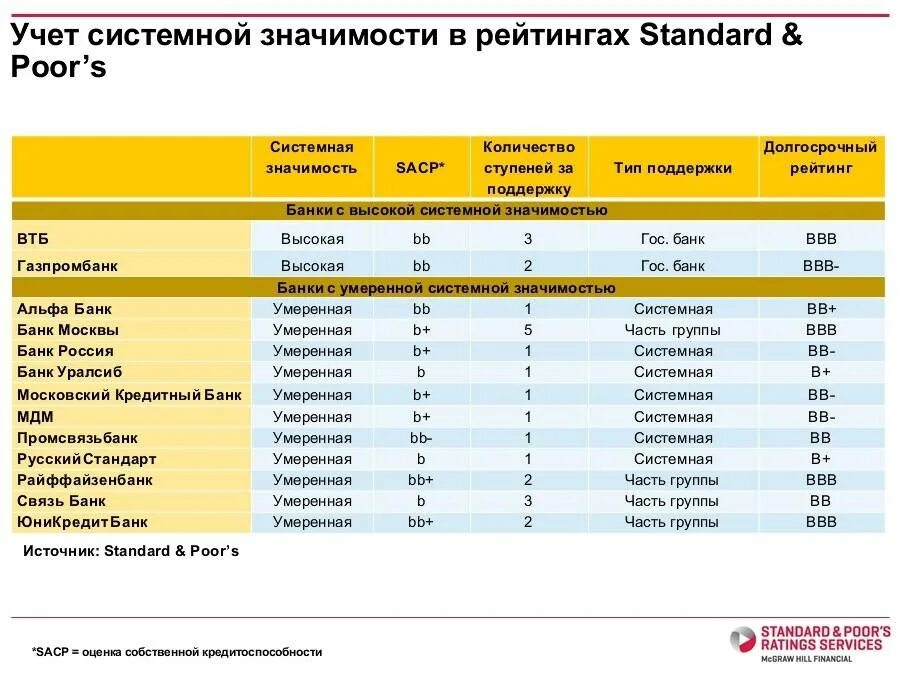 Учет системной значимости в рейтингах Standard & Poor's

| | Системная значимость | SACP* | Количество ступеней за поддержку | Тип поддержки | Долгосрочный рейтинг |
|---|---|---|---|---|---|
| Банки с высокой системной значимостью | | | | | |
| ВТБ | Высокая | bb | 3 | Гос. банк | BBB |
| Газпромбанк | Высокая | bb | 2 | Гос. банк | BBB- |
| Банки с умеренной системной значимостью | | | | | |
| Альфа Банк | Умеренная | bb | 1 | Системная | BB+ |
| Банк Москвы | Умеренная | b+ | 5 | Часть группы | BBB |
| Банк Россия | Умеренная | b+ | 1 | Системная | BB- |
| Банк Уралсиб | Умеренная | b | 1 | Системная | B+ |
| Московский Кредитный Банк | Умеренная | b+ | 1 | Системная | BB- |
| МДМ | Умеренная | b+ | 1 | Системная | BB- |
| Промсвязьбанк | Умеренная | bb- | 1 | Системная | BB |
| Русский Стандарт | Умеренная | b | 1 | Системная | B+ |
| Райффайзенбанк | Умеренная | bb+ | 2 | Часть группы | BBB |
| Связь Банк | Умеренная | b | 3 | Часть группы | BB |
| ЮниКредит Банк | Умеренная | bb+ | 2 | Часть группы | BBB |

Источник: Standard & Poor's

*SACP = оценка собственной кредитоспособности

STANDARD & POOR'S RATINGS SERVICES
McGRAW HILL FINANCIAL